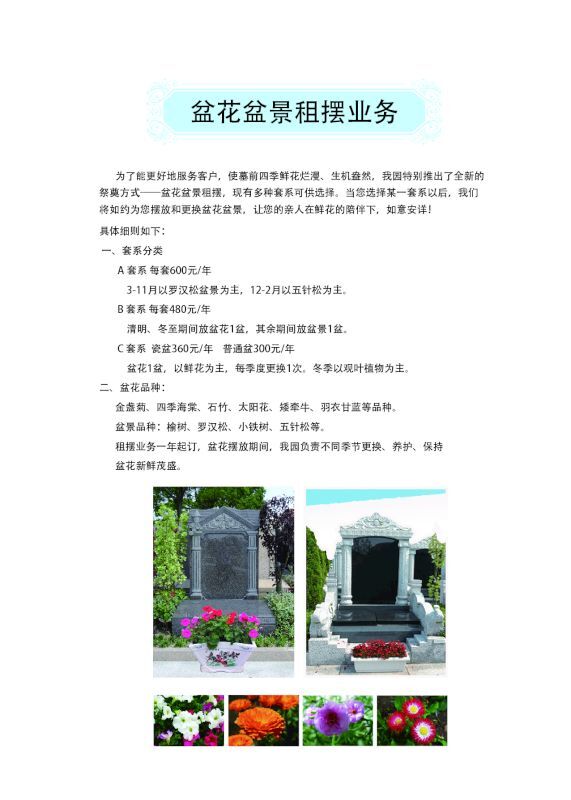 盆花盆景租摆业务

为了能更好地服务客户，使墓前四季鲜花烂漫、生机盎然，我园特别推出了全新的祭奠方式——盆花盆景租摆，现有多种套系可供选择。当您选择某一套系以后，我们将如约为您摆放和更换盆花盆景，让您的亲人在鲜花的陪伴下，如意安详！

具体细则如下：

一、套系分类

A 套系 每套600元/年

3-11月以罗汉松盆景为主，12-2月以五针松为主。

B 套系 每套480元/年

清明、冬至期间放盆花1盆，其余期间放盆景1盆。

C 套系 瓷盆360元/年 普通盆300元/年

盆花1盆，以鲜花为主，每季度更换1次。冬季以观叶植物为主。

二、盆花品种：

金盏菊、四季海棠、石竹、太阳花、矮牵牛、羽衣甘蓝等品种。

盆景品种：榆树、罗汉松、小铁树、五针松等。

租摆业务一年起订，盆花摆放期间，我园负责不同季节更换、养护、保持盆花新鲜茂盛。